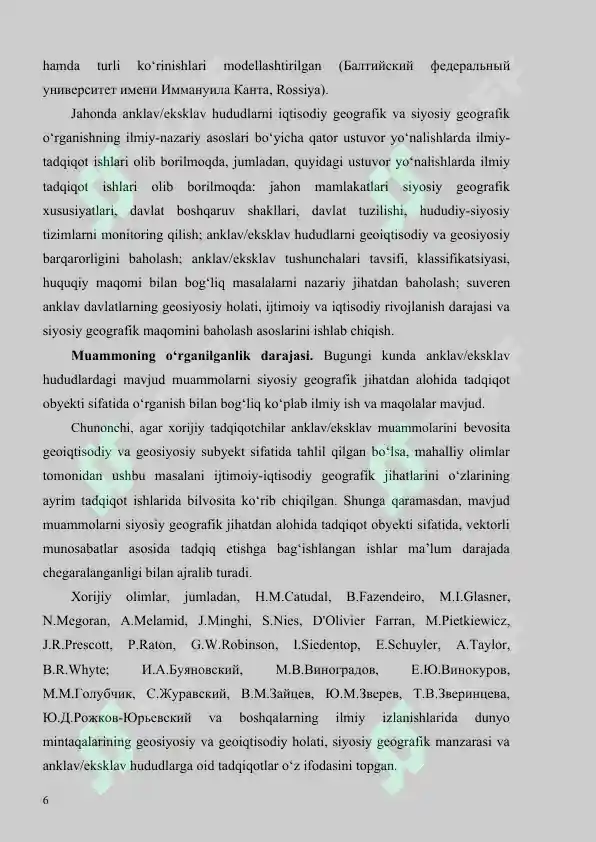 hamda turli ko‘rinishlari modellashtirilgan (Балтийский федеральный университет имени Иммануила Канта, Rossiya).

Jahonda anklav/eksklav hududlarni iqtisodiy geografik va siyosiy geografik o‘rganishning ilmiy-nazariy asoslari bo‘yicha qator ustuvor yo‘nalishlarda ilmiy-tadqiqot ishlari olib borilmoqda, jumladan, quyidagi ustuvor yo‘nalishlarda ilmiy tadqiqot ishlari olib borilmoqda: jahon mamlakatlari siyosiy geografik xususiyatlari, davlat boshqaruv shakllari, davlat tuzilishi, hududiy-siyosiy tizimlarni monitoring qilish; anklav/eksklav hududlarni geoiqtisodiy va geosiyosiy barqarorligini baholash; anklav/eksklav tushunchalari tavsifi, klassifikatsiyasi, huquqiy maqomi bilan bog‘liq masalalarni nazariy jihatdan baholash; suveren anklav davlatlarning geosiyosiy holati, ijtimoiy va iqtisodiy rivojlanish darajasi va siyosiy geografik maqomini baholash asoslarini ishlab chiqish.

**Muammoning o‘rganilganlik darajasi.** Bugungi kunda anklav/eksklav hududlardagi mavjud muammolarni siyosiy geografik jihatdan alohida tadqiqot obyekti sifatida o‘rganish bilan bog‘liq ko‘plab ilmiy ish va maqolalar mavjud.

Chunonchi, agar xorijiy tadqiqotchilar anklav/eksklav muammolarini bevosita geoiqtisodiy va geosiyosiy subyekt sifatida tahlil qilgan bo‘lsa, mahalliy olimlar tomonidan ushbu masalani ijtimoiy-iqtisodiy geografik jihatlarini o‘zlarining ayrim tadqiqot ishlarida bilvosita ko‘rib chiqilgan. Shunga qaramasdan, mavjud muammolarni siyosiy geografik jihatdan alohida tadqiqot obyekti sifatida, vektorli munosabatlar asosida tadqiq etishga bag‘ishlangan ishlar ma’lum darajada chegaralanganligi bilan ajralib turadi.

Xorijiy olimlar, jumladan, H.M.Catudal, B.Fazendeiro, M.I.Glasner, N.Megoran, A.Melamid, J.Minghi, S.Nies, D'Olivier Farran, M.Pietkiewicz, J.R.Prescott, P.Raton, G.W.Robinson, I.Siedentop, E.Schuyler, A.Taylor, B.R.Whyte; И.А.Буяновский, М.В.Виноградов, Е.Ю.Винокуров, М.М.Голубчик, С.Журавский, В.М.Зайцев, Ю.М.Зверев, Т.В.Зверинцева, Ю.Д.Рожков-Юрьевский va boshqalarning ilmiy izlanishlarida dunyo mintaqalarining geosiyosiy va geoiqtisodiy holati, siyosiy geografik manzarasi va anklav/eksklav hududlarga oid tadqiqotlar o‘z ifodasini topgan.

6